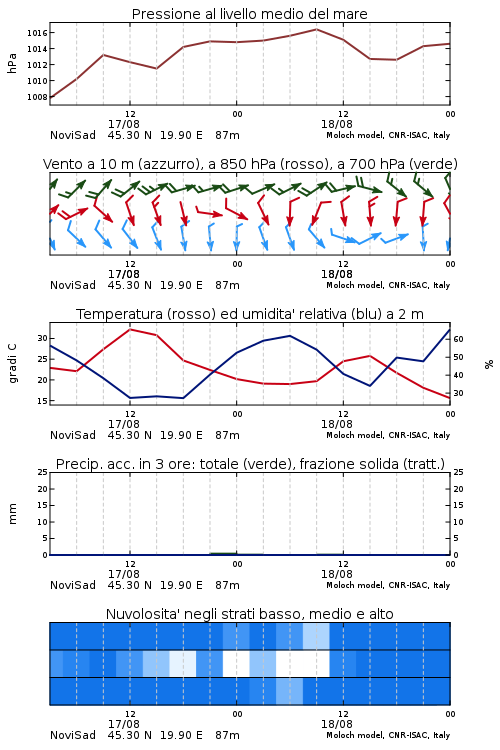 Pressione al livello medio del mare

hPa

1016
1014
1012
1010
1008

12
00
12
00
17/08
18/08

NoviSad 45.30 N 19.90 E 87m
Moloch model, CNR-ISAC, Italy

Vento a 10 m (azzurro), a 850 hPa (rosso), a 700 hPa (verde)

12
00
12
00
17/08
18/08

NoviSad 45.30 N 19.90 E 87m
Moloch model, CNR-ISAC, Italy

Temperatura (rosso) ed umidita' relativa (blu) a 2 m

gradi C

30
25
20
15

%

60
50
40
30

12
00
12
00
17/08
18/08

NoviSad 45.30 N 19.90 E 87m
Moloch model, CNR-ISAC, Italy

Precip. acc. in 3 ore: totale (verde), frazione solida (tratt.)

mm

25
20
15
10
5
0

25
20
15
10
5
0

12
00
12
00
17/08
18/08

NoviSad 45.30 N 19.90 E 87m
Moloch model, CNR-ISAC, Italy

Nuvolosita' negli strati basso, medio e alto

12
00
12
00
17/08
18/08

NoviSad 45.30 N 19.90 E 87m
Moloch model, CNR-ISAC, Italy